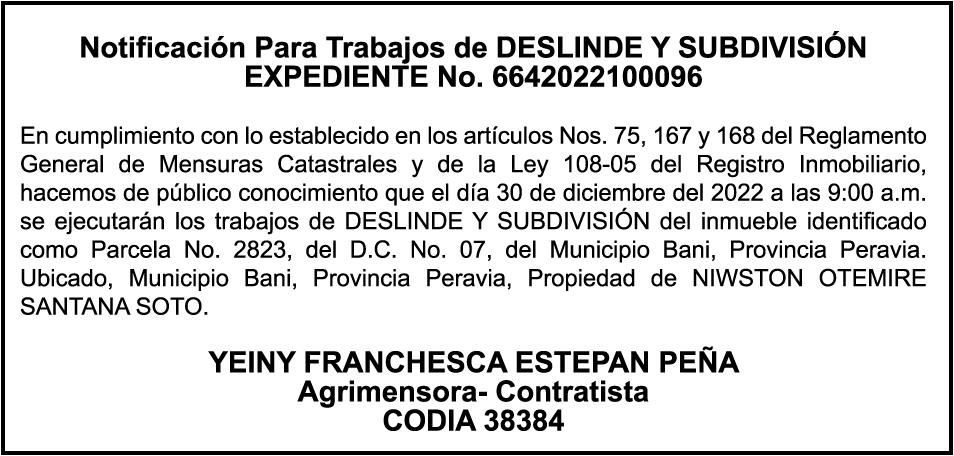 Notificación Para Trabajos de DESLINDE Y SUBDIVISIÓN
EXPEDIENTE No. 6642022100096

En cumplimiento con lo establecido en los artículos Nos. 75, 167 y 168 del Reglamento General de Mensuras Catastrales y de la Ley 108-05 del Registro Inmobiliario, hacemos de público conocimiento que el día 30 de diciembre del 2022 a las 9:00 a.m. se ejecutarán los trabajos de DESLINDE Y SUBDIVISIÓN del inmueble identificado como Parcela No. 2823, del D.C. No. 07, del Municipio Bani, Provincia Peravia. Ubicado, Municipio Bani, Provincia Peravia, Propiedad de NIWSTON OTEMIRE SANTANA SOTO.

YEINY FRANCHESCA ESTEPAN PEÑA
Agrimensora- Contratista
CODIA 38384